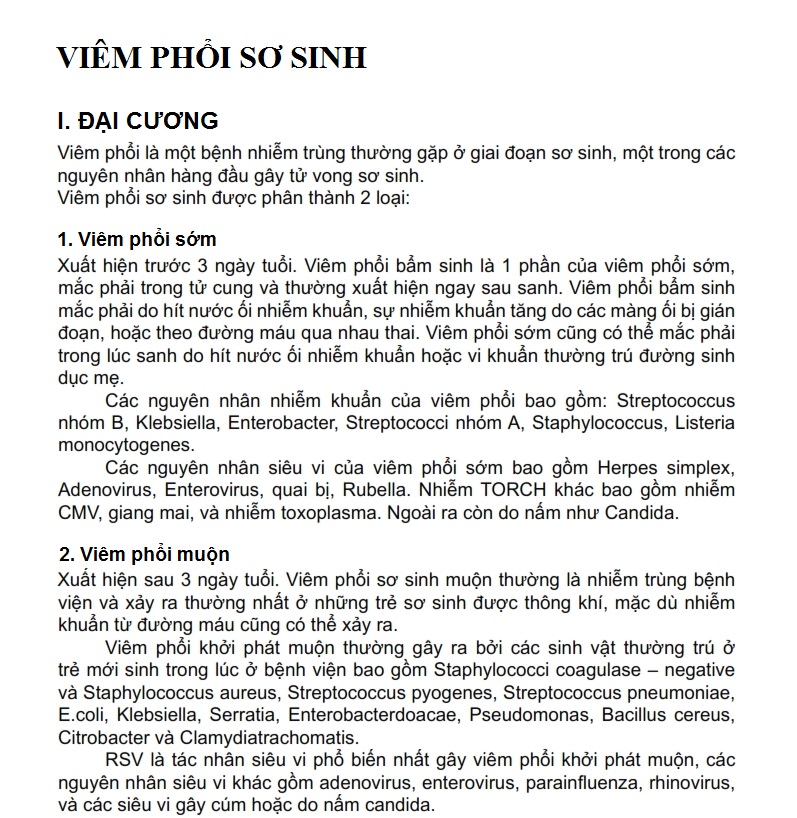 VIÊM PHỔI SƠ SINH

I. ĐẠI CƯƠNG

Viêm phổi là một bệnh nhiễm trùng thường gặp ở giai đoạn sơ sinh, một trong các nguyên nhân hàng đầu gây tử vong sơ sinh.
Viêm phổi sơ sinh được phân thành 2 loại:

1. Viêm phổi sớm

Xuất hiện trước 3 ngày tuổi. Viêm phổi bẩm sinh là 1 phần của viêm phổi sớm, mắc phải trong tử cung và thường xuất hiện ngay sau sanh. Viêm phổi bẩm sinh mắc phải do hít nước ối nhiễm khuẩn, sự nhiễm khuẩn tăng do các màng ối bị gián đoạn, hoặc theo đường máu qua nhau thai. Viêm phổi sớm cũng có thể mắc phải trong lúc sanh do hít nước ối nhiễm khuẩn hoặc vi khuẩn thường trú đường sinh dục mẹ.

Các nguyên nhân nhiễm khuẩn của viêm phổi bao gồm: Streptococcus nhóm B, Klebsiella, Enterobacter, Streptococci nhóm A, Staphylococcus, Listeria monocytogenes.

Các nguyên nhân siêu vi của viêm phổi sớm bao gồm Herpes simplex, Adenovirus, Enterovirus, quai bị, Rubella. Nhiễm TORCH khác bao gồm nhiễm CMV, giang mai, và nhiễm toxoplasma. Ngoài ra còn do nấm như Candida.

2. Viêm phổi muộn

Xuất hiện sau 3 ngày tuổi. Viêm phổi sơ sinh muộn thường là nhiễm trùng bệnh viện và xảy ra thường nhất ở những trẻ sơ sinh được thông khí, mặc dù nhiễm khuẩn từ đường máu cũng có thể xảy ra.

Viêm phổi khởi phát muộn thường gây ra bởi các sinh vật thường trú ở trẻ mới sinh trong lúc ở bệnh viện bao gồm Staphylococci coagulase – negative và Staphylococcus aureus, Streptococcus pyogenes, Streptococcus pneumoniae, E.coli, Klebsiella, Serratia, Enterobacterdoacae, Pseudomonas, Bacillus cereus, Citrobacter và Clamydiatrachomatis.

RSV là tác nhân siêu vi phổ biến nhất gây viêm phổi khởi phát muộn, các nguyên nhân siêu vi khác gồm adenovirus, enterovirus, parainfluenza, rhinovirus, và các siêu vi gây cúm hoặc do nấm candida.